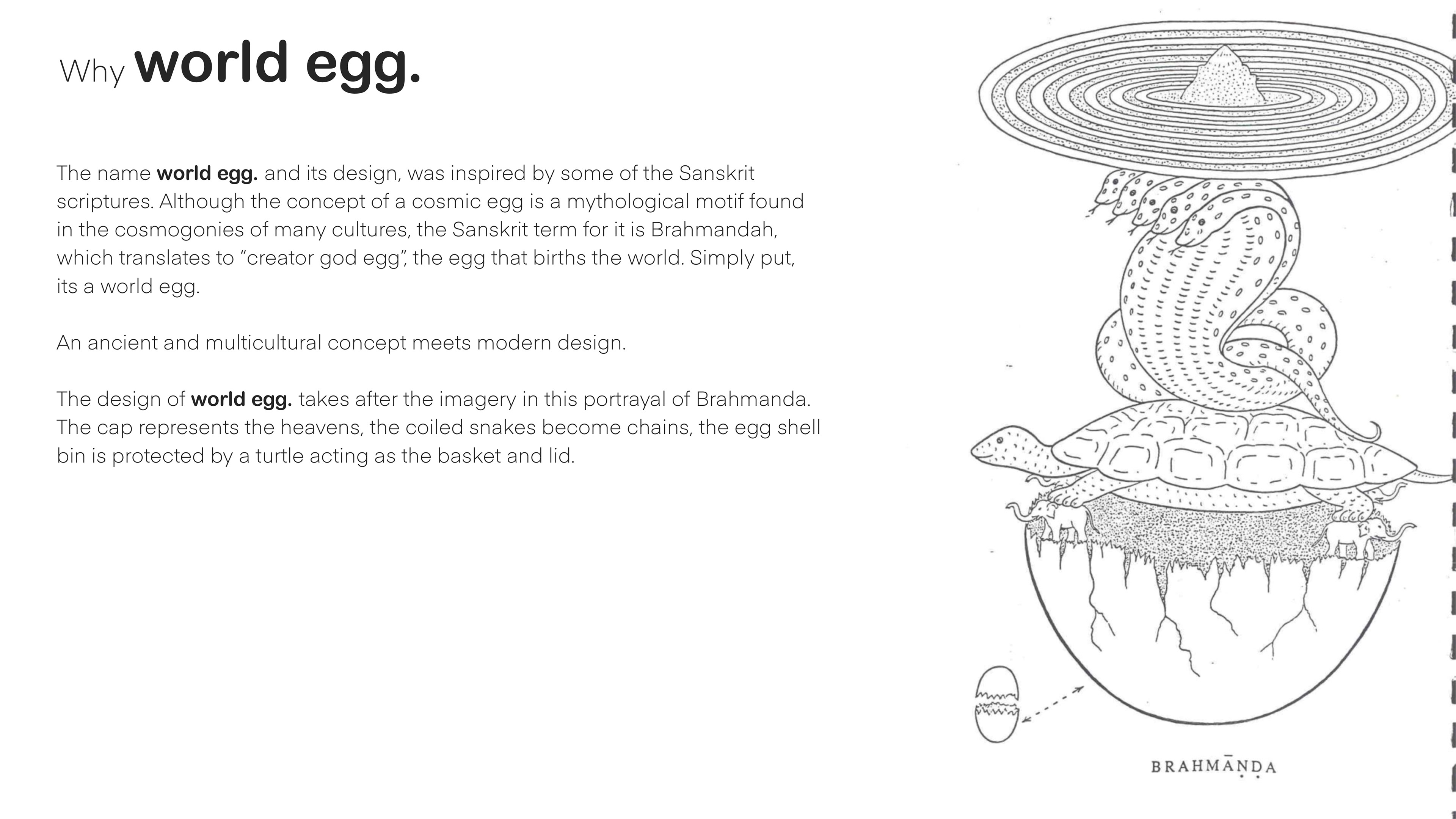 Why world egg.

The name world egg. and its design, was inspired by some of the Sanskrit scriptures. Although the concept of a cosmic egg is a mythological motif found in the cosmogonies of many cultures, the Sanskrit term for it is Brahmandah, which translates to "creator god egg", the egg that births the world. Simply put, its a world egg.

An ancient and multicultural concept meets modern design.

The design of world egg. takes after the imagery in this portrayal of Brahmanda. The cap represents the heavens, the coiled snakes become chains, the egg shell bin is protected by a turtle acting as the basket and lid.

BRAHMĀṆḌA